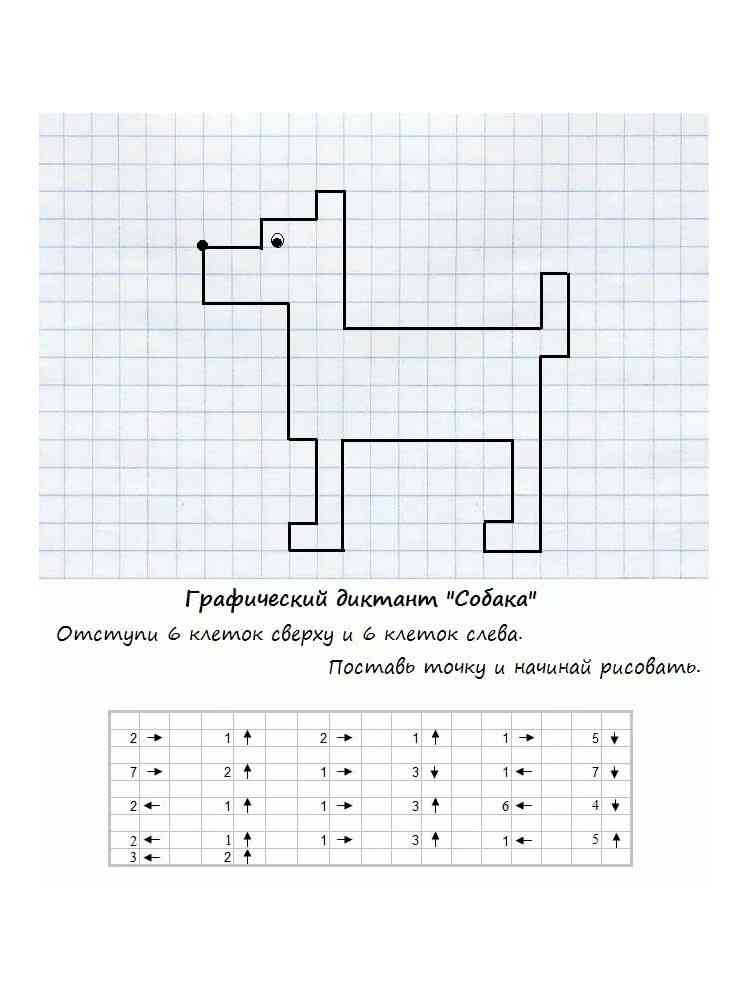 Графический диктант "Собака"

Отступи 6 клеток сверху и 6 клеток слева.

Поставь точку и начинай рисовать.

| | | | | | |
|---|---|---|---|---|---|
| 2 → | 1 ↑ | 2 → | 1 ↑ | 1 → | 5 ↓ |
| 7 → | 2 ↑ | 1 → | 3 ↓ | 1 ← | 7 ↓ |
| 2 ← | 1 ↑ | 1 → | 3 ↑ | 6 ← | 4 ↓ |
| 2 ← | 1 ↑ | 1 → | 3 ↑ | 1 ← | 5 ↑ |
| 3 ← | 2 ↑ | | | | |